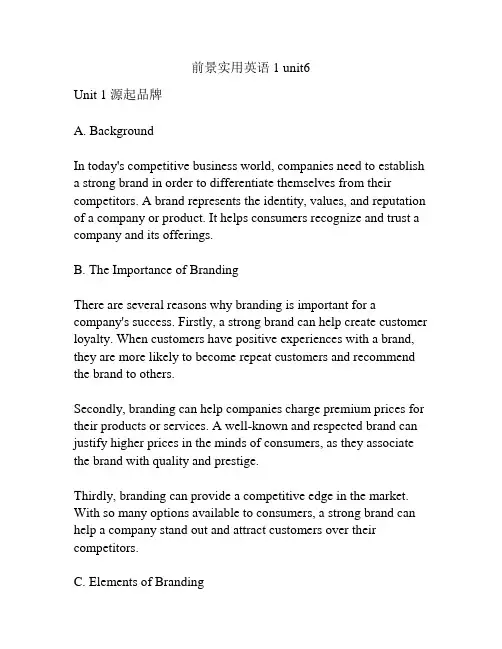 前景实用英语 1 unit6

Unit 1 源起品牌

A. Background

In today's competitive business world, companies need to establish a strong brand in order to differentiate themselves from their competitors. A brand represents the identity, values, and reputation of a company or product. It helps consumers recognize and trust a company and its offerings.

B. The Importance of Branding

There are several reasons why branding is important for a company's success. Firstly, a strong brand can help create customer loyalty. When customers have positive experiences with a brand, they are more likely to become repeat customers and recommend the brand to others.

Secondly, branding can help companies charge premium prices for their products or services. A well-known and respected brand can justify higher prices in the minds of consumers, as they associate the brand with quality and prestige.

Thirdly, branding can provide a competitive edge in the market. With so many options available to consumers, a strong brand can help a company stand out and attract customers over their competitors.

C. Elements of Branding